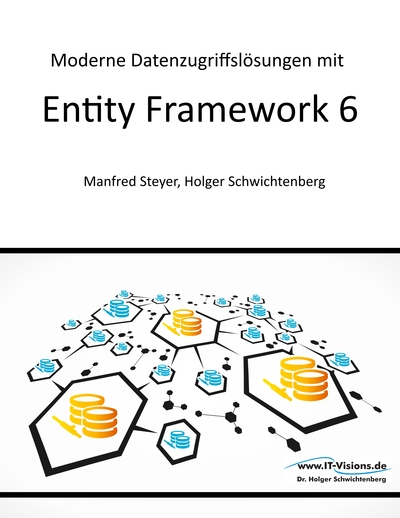 Moderne Datenzugriffslösungen mit

Entity Framework 6

Manfred Steyer, Holger Schwichtenberg

www.IT-Visions.de
Dr. Holger Schwichtenberg